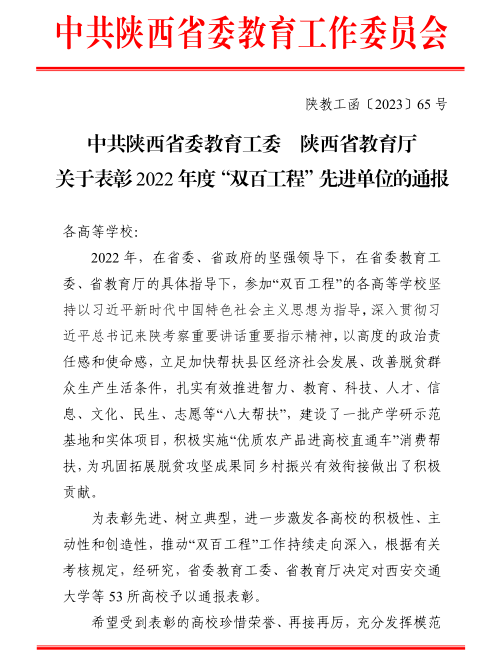 中共陕西省委教育工作委员会

陕教工函〔2023〕65号

中共陕西省委教育工委　陕西省教育厅
关于表彰2022年度“双百工程”先进单位的通报

各高等学校：

2022年，在省委、省政府的坚强领导下，在省委教育工委、省教育厅的具体指导下，参加“双百工程”的各高等学校坚持以习近平新时代中国特色社会主义思想为指导，深入贯彻习近平总书记来陕考察重要讲话重要指示精神，以高度的政治责任感和使命感，立足加快帮扶县区经济社会发展、改善脱贫群众生产生活条件，扎实有效推进智力、教育、科技、人才、信息、文化、民生、志愿等“八大帮扶”，建设了一批产学研示范基地和实体项目，积极实施“优质农产品进高校直通车”消费帮扶，为巩固拓展脱贫攻坚成果同乡村振兴有效衔接做出了积极贡献。

为表彰先进、树立典型，进一步激发各高校的积极性、主动性和创造性，推动“双百工程”工作持续走向深入，根据有关考核规定，经研究，省委教育工委、省教育厅决定对西安交通大学等53所高校予以通报表彰。

希望受到表彰的高校珍惜荣誉、再接再厉，充分发挥模范